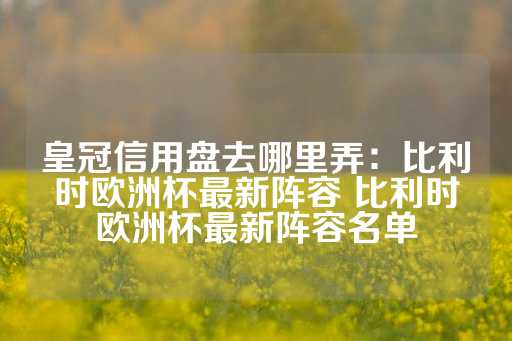 皇冠信用盘去哪里弄：比利时欧洲杯最新阵容 比利时欧洲杯最新阵容名单